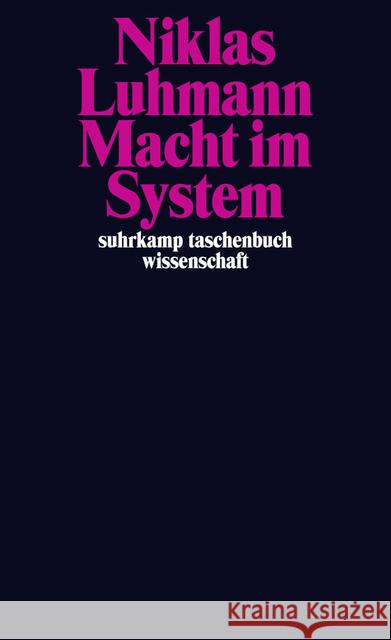 Niklas Luhmann
Macht im System

suhrkamp taschenbuch wissenschaft